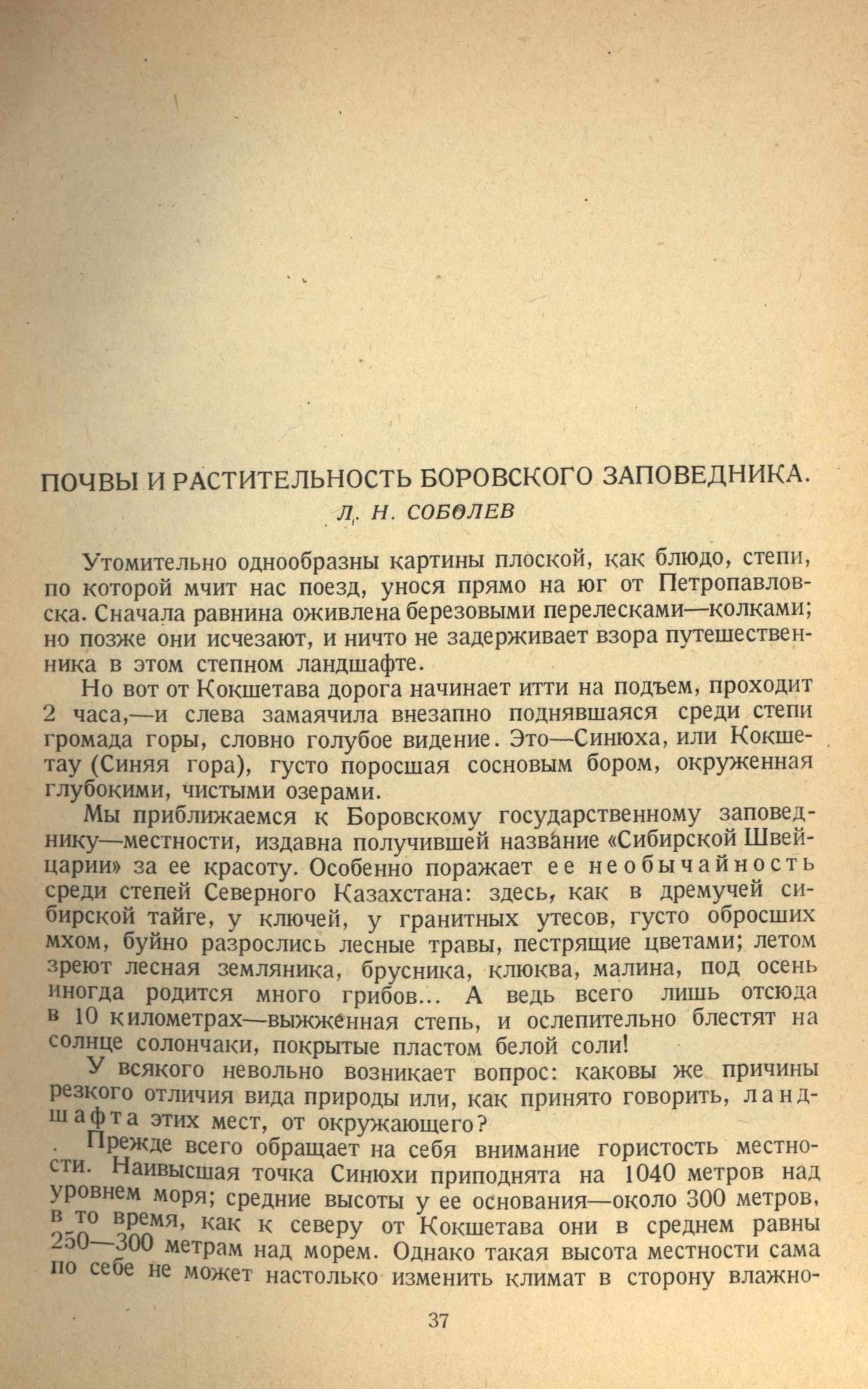 ПОЧВЫ И РАСТИТЕЛЬНОСТЬ БОРОВСКОГО ЗАПОВЕДНИКА.

Л. Н. СОБОЛЕВ

Утомительно однообразны картины плоской, как блюдо, степи, по которой мчит нас поезд, унося прямо на юг от Петропавловска. Сначала равнина оживлена березовыми перелесками—колками; но позже они исчезают, и ничто не задерживает взора путешественника в этом степном ландшафте.

Но вот от Кокшетава дорога начинает итти на подъем, проходит 2 часа,—и слева замаячила внезапно поднявшаяся среди степи громада горы, словно голубое видение. Это—Синюха, или Кокшетау (Синяя гора), густо поросшая сосновым бором, окруженная глубокими, чистыми озерами.

Мы приближаемся к Боровскому государственному заповеднику—местности, издавна получившей название «Сибирской Швейцарии» за ее красоту. Особенно поражает ее необычайность среди степей Северного Казахстана: здесь, как в дремучей сибирской тайге, у ключей, у гранитных утесов, густо обросших мхом, буйно разрослись лесные травы, пестрящие цветами; летом зреют лесная земляника, брусника, клюква, малина, под осень иногда родится много грибов... А ведь всего лишь отсюда в 10 километрах—выжженная степь, и ослепительно блестят на солнце солончаки, покрытые пластом белой соли!

У всякого невольно возникает вопрос: каковы же причины резкого отличия вида природы или, как принято говорить, ландшафта этих мест, от окружающего?

Прежде всего обращает на себя внимание гористость местности. Наивысшая точка Синюхи приподнята на 1040 метров над уровнем моря; средние высоты у ее основания—около 300 метров, в то время, как к северу от Кокшетава они в среднем равны 250—300 метрам над морем. Однако такая высота местности сама по себе не может настолько изменить климат в сторону влажно-

37